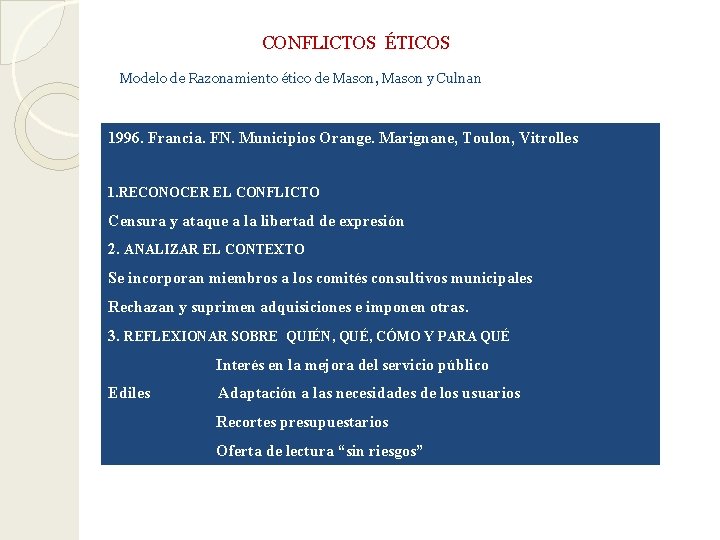 CONFLICTOS ÉTICOS

Modelo de Razonamiento ético de Mason, Mason y Culnan

1996. Francia. FN. Municipios Orange. Marignane, Toulon, Vitrolles

1.RECONOCER EL CONFLICTO

Censura y ataque a la libertad de expresión

2. ANALIZAR EL CONTEXTO

Se incorporan miembros a los comités consultivos municipales

Rechazan y suprimen adquisiciones e imponen otras.

3. REFLEXIONAR SOBRE QUIÉN, QUÉ, CÓMO Y PARA QUÉ

Interés en la mejora del servicio público

Ediles Adaptación a las necesidades de los usuarios

Recortes presupuestarios

Oferta de lectura “sin riesgos”